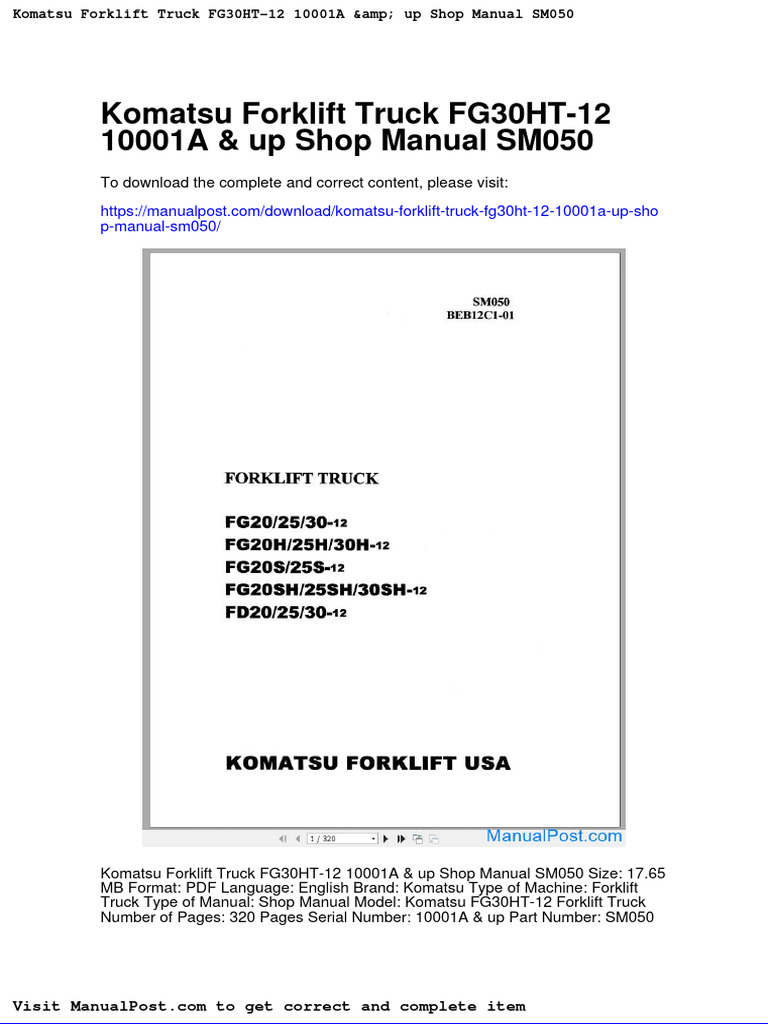 Komatsu Forklift Truck FG30HT-12 10001A &amp; up Shop Manual SM050

Komatsu Forklift Truck FG30HT-12 10001A & up Shop Manual SM050

To download the complete and correct content, please visit:

https://manualpost.com/download/komatsu-forklift-truck-fg30ht-12-10001a-up-shop-manual-sm050/

SM050
BEB12C1-01

FORKLIFT TRUCK

FG20/25/30-12
FG20H/25H/30H-12
FG20S/25S-12
FG20SH/25SH/30SH-12
FD20/25/30-12

KOMATSU FORKLIFT USA

1 / 320

ManualPost.com

Komatsu Forklift Truck FG30HT-12 10001A & up Shop Manual SM050 Size: 17.65 MB Format: PDF Language: English Brand: Komatsu Type of Machine: Forklift Truck Type of Manual: Shop Manual Model: Komatsu FG30HT-12 Forklift Truck Number of Pages: 320 Pages Serial Number: 10001A & up Part Number: SM050

Visit ManualPost.com to get correct and complete item